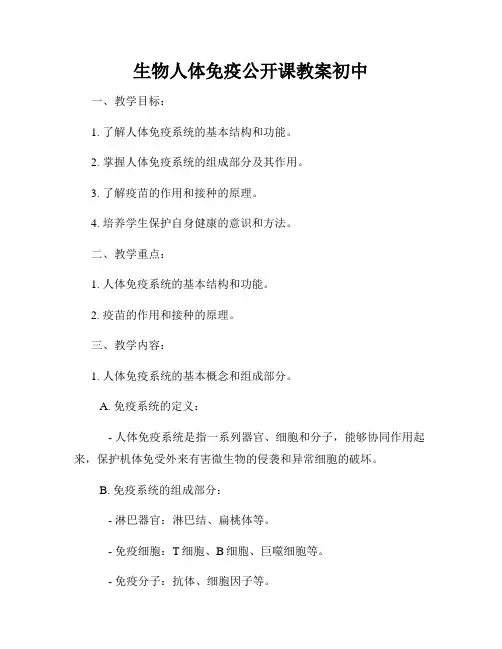 生物人体免疫公开课教案初中

一、教学目标：

1. 了解人体免疫系统的基本结构和功能。

2. 掌握人体免疫系统的组成部分及其作用。

3. 了解疫苗的作用和接种的原理。

4. 培养学生保护自身健康的意识和方法。

二、教学重点：

1. 人体免疫系统的基本结构和功能。

2. 疫苗的作用和接种的原理。

三、教学内容：

1. 人体免疫系统的基本概念和组成部分。

A. 免疫系统的定义：

- 人体免疫系统是指一系列器官、细胞和分子，能够协同作用起来，保护机体免受外来有害微生物的侵袭和异常细胞的破坏。

B. 免疫系统的组成部分：

- 淋巴器官：淋巴结、扁桃体等。

- 免疫细胞：T 细胞、B 细胞、巨噬细胞等。

- 免疫分子：抗体、细胞因子等。